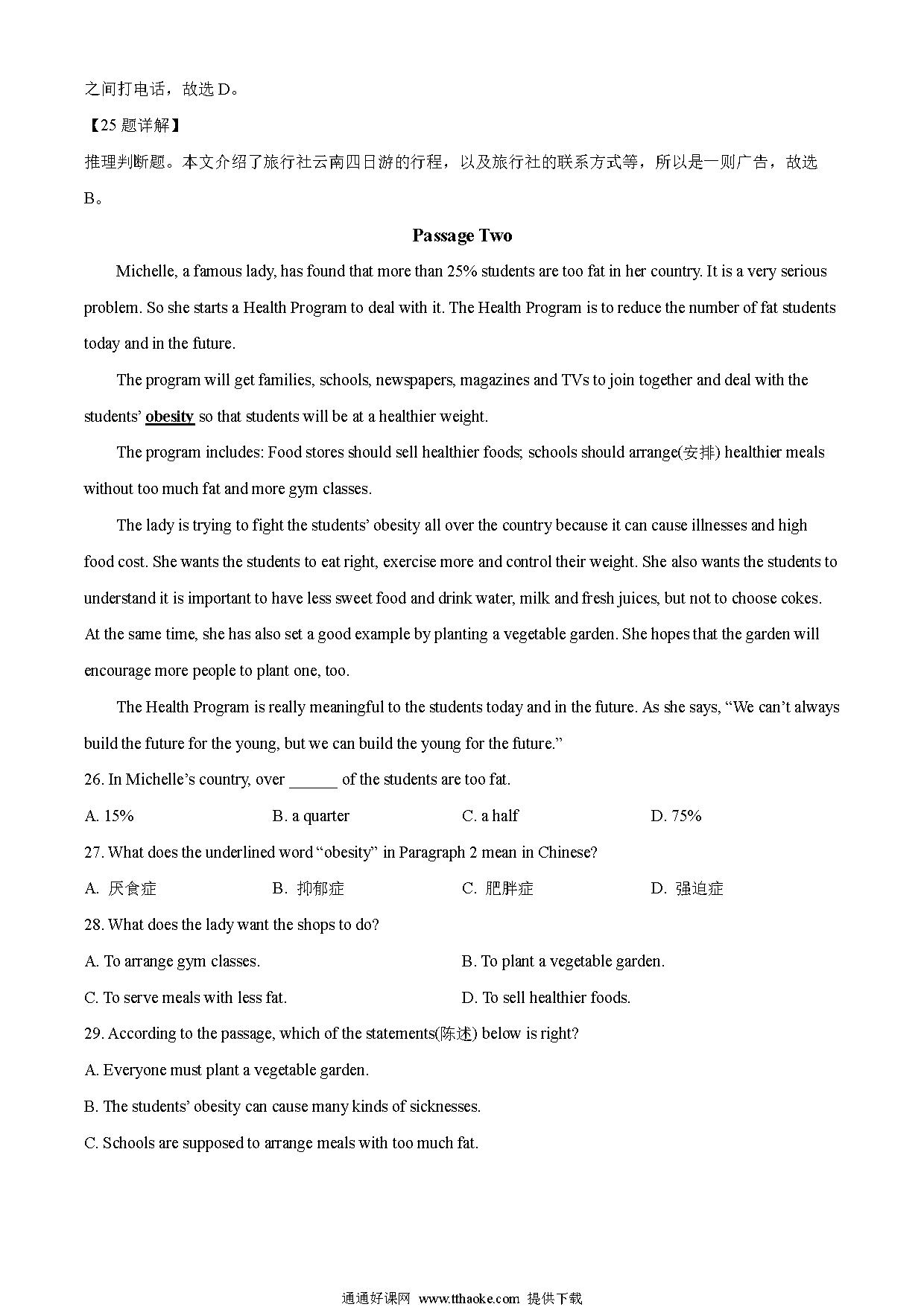 之间打电话，故选 D。

【25 题详解】

推理判断题。本文介绍了旅行社云南四日游的行程，以及旅行社的联系方式等，所以是一则广告，故选 B。

Passage Two

Michelle, a famous lady, has found that more than 25% students are too fat in her country. It is a very serious problem. So she starts a Health Program to deal with it. The Health Program is to reduce the number of fat students today and in the future.

The program will get families, schools, newspapers, magazines and TVs to join together and deal with the students' obesity so that students will be at a healthier weight.

The program includes: Food stores should sell healthier foods; schools should arrange(安排) healthier meals without too much fat and more gym classes.

The lady is trying to fight the students' obesity all over the country because it can cause illnesses and high food cost. She wants the students to eat right, exercise more and control their weight. She also wants the students to understand it is important to have less sweet food and drink water, milk and fresh juices, but not to choose cokes. At the same time, she has also set a good example by planting a vegetable garden. She hopes that the garden will encourage more people to plant one, too.

The Health Program is really meaningful to the students today and in the future. As she says, "We can't always build the future for the young, but we can build the young for the future."

26. In Michelle's country, over ______ of the students are too fat.

A. 15%
B. a quarter
C. a half
D. 75%

27. What does the underlined word "obesity" in Paragraph 2 mean in Chinese?

A. 厌食症
B. 抑郁症
C. 肥胖症
D. 强迫症

28. What does the lady want the shops to do?

A. To arrange gym classes.
B. To plant a vegetable garden.
C. To serve meals with less fat.
D. To sell healthier foods.

29. According to the passage, which of the statements(陈述) below is right?

A. Everyone must plant a vegetable garden.

B. The students' obesity can cause many kinds of sicknesses.

C. Schools are supposed to arrange meals with too much fat.

通通好课网 www.tthaoke.com 提供下载